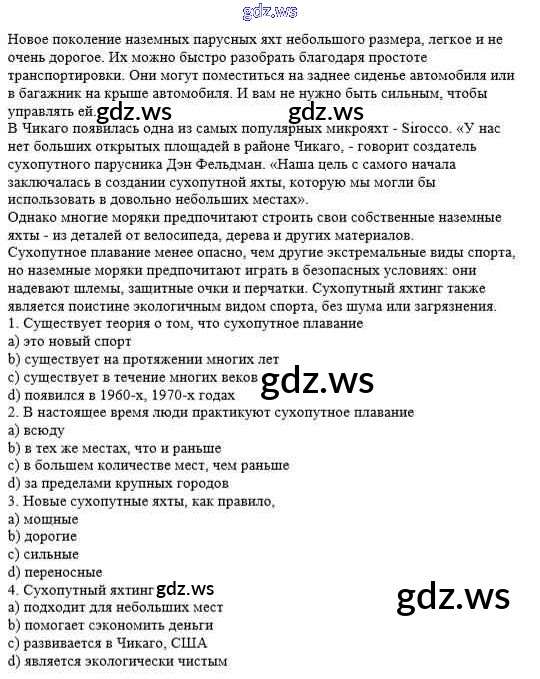 gdz.ws

Новое поколение наземных парусных яхт небольшого размера, легкое и не очень дорогое. Их можно быстро разобрать благодаря простоте транспортировки. Они могут поместиться на заднее сиденье автомобиля или в багажник на крыше автомобиля. И вам не нужно быть сильным, чтобы управлять ей. gdz.ws gdz.ws
В Чикаго появилась одна из самых популярных микрояхт - Sirocco. «У нас нет больших открытых площадей в районе Чикаго, - говорит создатель сухопутного парусника Дэн Фельдман. «Наша цель с самого начала заключалась в создании сухопутной яхты, которую мы могли бы использовать в довольно небольших местах».
Однако многие моряки предпочитают строить свои собственные наземные яхты - из деталей от велосипеда, дерева и других материалов.
Сухопутное плавание менее опасно, чем другие экстремальные виды спорта, но наземные моряки предпочитают играть в безопасных условиях: они надевают шлемы, защитные очки и перчатки. Сухопутный яхтинг также является поистине экологичным видом спорта, без шума или загрязнения.
1. Существует теория о том, что сухопутное плавание
a) это новый спорт
b) существует на протяжении многих лет
c) существует в течение многих веков gdz.ws
d) появился в 1960-х, 1970-х годах
2. В настоящее время люди практикуют сухопутное плавание
a) всюду
b) в тех же местах, что и раньше
c) в большем количестве мест, чем раньше
d) за пределами крупных городов
3. Новые сухопутные яхты, как правило,
a) мощные
b) дорогие
c) сильные
d) переносные
4. Сухопутный яхтинг gdz.ws gdz.ws
a) подходит для небольших мест
b) помогает сэкономить деньги
c) развивается в Чикаго, США
d) является экологически чистым